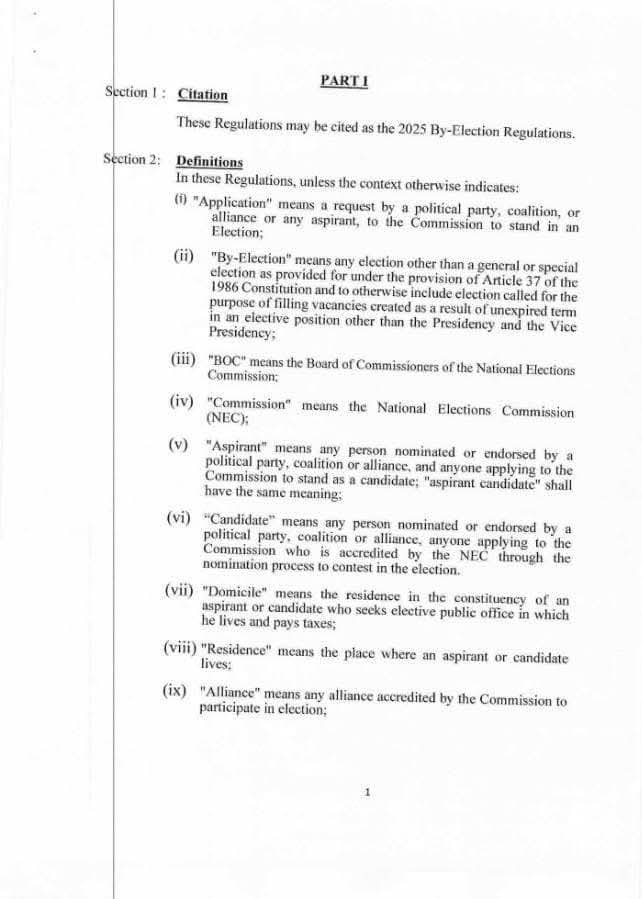 PART I

Section 1 : Citation

These Regulations may be cited as the 2025 By-Election Regulations.

Section 2: Definitions

In these Regulations, unless the context otherwise indicates:

(i) "Application" means a request by a political party, coalition, or alliance or any aspirant, to the Commission to stand in an Election;

(ii) "By-Election" means any election other than a general or special election as provided for under the provision of Article 37 of the 1986 Constitution and to otherwise include election called for the purpose of filling vacancies created as a result of unexpired term in an elective position other than the Presidency and the Vice Presidency;

(iii) "BOC" means the Board of Commissioners of the National Elections Commission;

(iv) "Commission" means the National Elections Commission (NEC);

(v) "Aspirant" means any person nominated or endorsed by a political party, coalition or alliance, and anyone applying to the Commission to stand as a candidate; "aspirant candidate" shall have the same meaning;

(vi) "Candidate" means any person nominated or endorsed by a political party, coalition or alliance, anyone applying to the Commission who is accredited by the NEC through the nomination process to contest in the election.

(vii) "Domicile" means the residence in the constituency of an aspirant or candidate who seeks elective public office in which he lives and pays taxes;

(viii) "Residence" means the place where an aspirant or candidate lives;

(ix) "Alliance" means any alliance accredited by the Commission to participate in election;

1